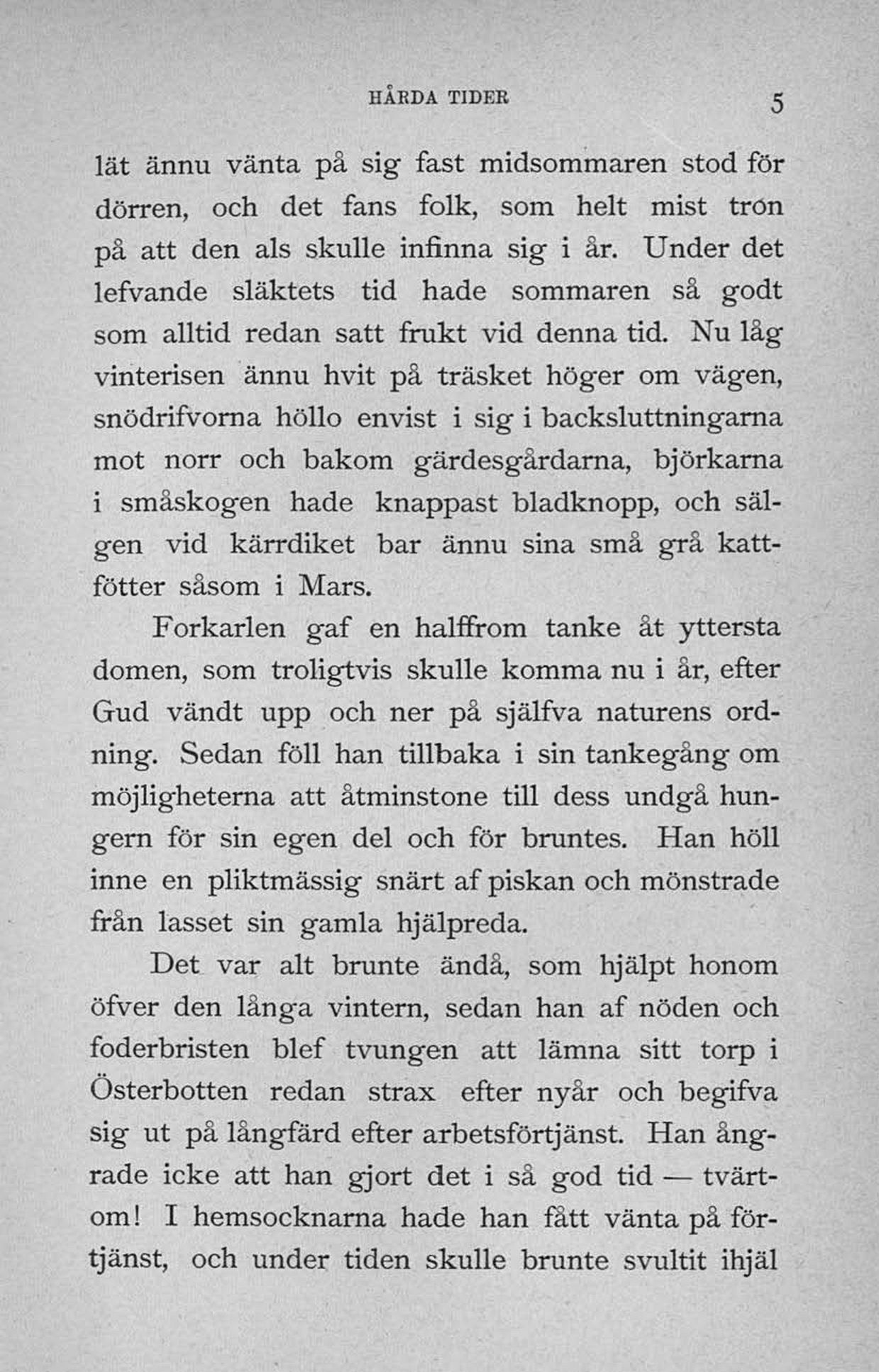 HÅRDA TIDER 5

lät ännu vänta på sig fast midsommaren stod för dörren, och det fans folk, som helt mist tron på att den als skulle infinna sig i år. Under det lefvande släktets tid hade sommaren så godt som alltid redan satt frukt vid denna tid. Nu låg vinterisen ännu hvit på träsket höger om vägen, snödrifvorna höllo envist i sig i backsluttningarna mot norr och bakom gärdesgårdarna, björkarna i småskogen hade knappast bladknopp, och sälgen vid kärrdiket bar ännu sina små grå kattfötter såsom i Mars.

Forkarlen gaf en halffrom tanke åt yttersta domen, som troligtvis skulle komma nu i år, efter Gud vändt upp och ner på själfva naturens ordning. Sedan föll han tillbaka i sin tankegång om möjligheterna att åtminstone till dess undgå hungern för sin egen del och för bruntes. Han höll inne en pliktmässig snärt af piskan och mönstrade från lasset sin gamla hjälpreda.

Det var alt brunte ändå, som hjälpt honom öfver den långa vintern, sedan han af nöden och foderbristen blef tvungen att lämna sitt torp i Österbotten redan strax efter nyår och begifva sig ut på långfärd efter arbetsförtjänst. Han ångrade icke att han gjort det i så god tid — tvärtom! I hemsocknarna hade han fått vänta på förtjänst, och under tiden skulle brunte svultit ihjäl